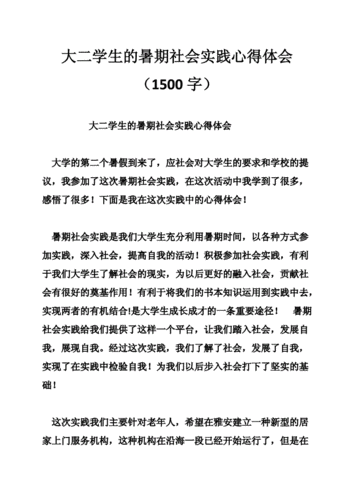 大二学生的暑期社会实践心得体会

（1500 字）

大二学生的暑期社会实践心得体会

大学的第二个暑假到来了，应社会对大学生的要求和学校的提议，我参加了这次暑期社会实践，在这次活动中我学到了很多，感悟了很多！下面是我在这次实践中的心得体会！

暑期社会实践是我们大学生充分利用暑期时间，以各种方式参加实践，深入社会，提高自我的活动！积极参加社会实践，有利于我们大学生了解社会的现实，为以后更好的融入社会，贡献社会有很好的奠基作用！有利于将我们的书本知识运用到实践中去，实现两者的有机结合!是大学生成长成才的一条重要途径！ 暑期社会实践给我们提供了这样一个平台，让我们踏入社会，发展自我，展现自我。经过这次实践，我们了解了社会，发展了自我，实现了在实践中检验自我！为我们以后步入社会打下了坚实的基础！

这次实践我们主要针对老年人，希望在雅安建立一种新型的居家上门服务机构，这种机构在沿海一段已经开始运行了，但是在